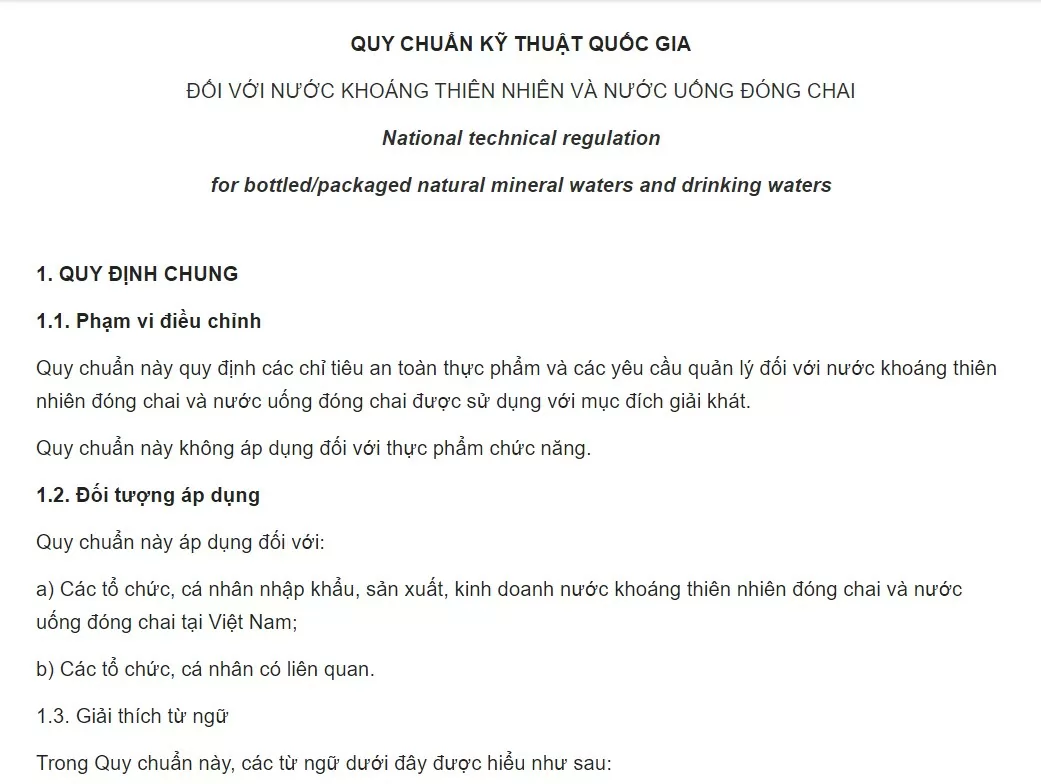 QUY CHUẨN KỸ THUẬT QUỐC GIA

ĐỐI VỚI NƯỚC KHOÁNG THIÊN NHIÊN VÀ NƯỚC UỐNG ĐÓNG CHAI

National technical regulation

for bottled/packaged natural mineral waters and drinking waters

1. QUY ĐỊNH CHUNG

1.1. Phạm vi điều chỉnh

Quy chuẩn này quy định các chỉ tiêu an toàn thực phẩm và các yêu cầu quản lý đối với nước khoáng thiên nhiên đóng chai và nước uống đóng chai được sử dụng với mục đích giải khát.

Quy chuẩn này không áp dụng đối với thực phẩm chức năng.

1.2. Đối tượng áp dụng

Quy chuẩn này áp dụng đối với:

a) Các tổ chức, cá nhân nhập khẩu, sản xuất, kinh doanh nước khoáng thiên nhiên đóng chai và nước uống đóng chai tại Việt Nam;

b) Các tổ chức, cá nhân có liên quan.

1.3. Giải thích từ ngữ

Trong Quy chuẩn này, các từ ngữ dưới đây được hiểu như sau: